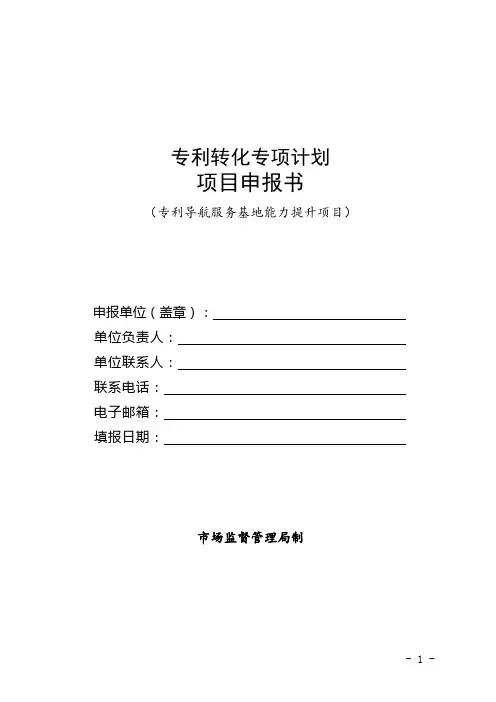 专利转化专项计划
项目申报书
（专利导航服务基地能力提升项目）

申报单位（盖章）：

单位负责人：

单位联系人：

联系电话：

电子邮箱：

填报日期：

市场监督管理局制

- 1 -